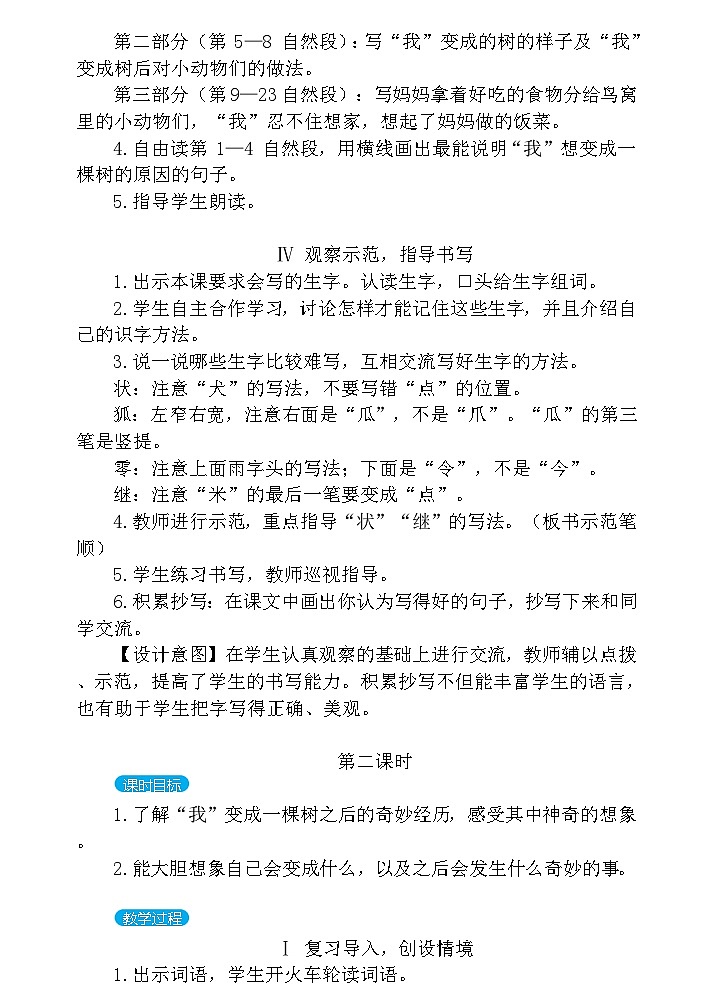 第二部分（第 5—8 自然段）：写“我”变成的树的样子及“我”变成树后对小动物们的做法。

第三部分（第 9—23 自然段）：写妈妈拿着好吃的食物分给鸟窝里的小动物们，“我”忍不住想家，想起了妈妈做的饭菜。

4. 自由读第 1—4 自然段，用横线画出最能说明“我”想变成一棵树的原因的句子。

5. 指导学生朗读。

Ⅳ 观察示范，指导书写

1. 出示本课要求会写的生字。认读生字，口头给生字组词。

2. 学生自主合作学习，讨论怎样才能记住这些生字，并且介绍自己的识字方法。

3. 说一说哪些生字比较难写，互相交流写好生字的方法。

状：注意“犬”的写法，不要写错“点”的位置。

狐：左窄右宽，注意右面是“瓜”，不是“爪”。“瓜”的第三笔是竖提。

零：注意上面雨字头的写法；下面是“令”，不是“今”。

继：注意“米”的最后一笔要变成“点”。

4. 教师进行示范，重点指导“状”“继”的写法。（板书示范笔顺）

5. 学生练习书写，教师巡视指导。

6. 积累抄写：在课文中画出你认为写得好的句子，抄写下来和同学交流。

【设计意图】在学生认真观察的基础上进行交流，教师辅以点拨、示范，提高了学生的书写能力。积累抄写不但能丰富学生的语言，也有助于学生把字写得正确、美观。

第二课时

课时目标

1. 了解“我”变成一棵树之后的奇妙经历，感受其中神奇的想象。

2. 能大胆想象自己会变成什么，以及之后会发生什么奇妙的事。

教学过程

Ⅰ 复习导入，创设情境

1. 出示词语，学生开火车轮读词语。